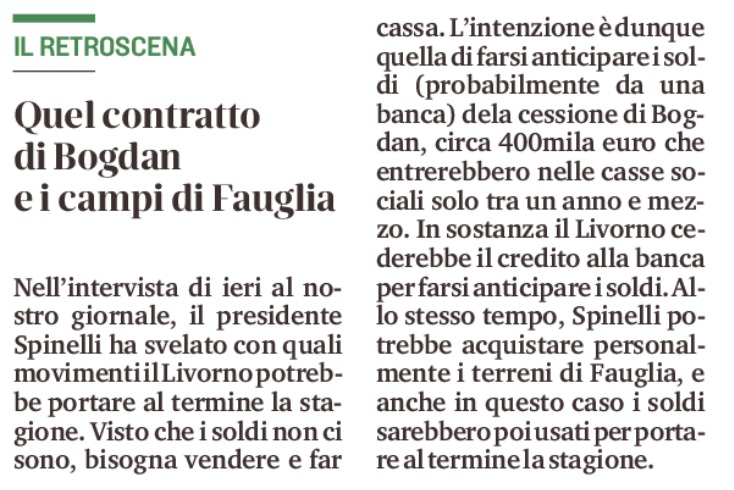 IL RETROSCENA

Quel contratto di Bogdan e i campi di Fauglia

Nell'intervista di ieri al nostro giornale, il presidente Spinelli ha svelato con quali movimenti il Livorno potrebbe portare al termine la stagione. Visto che i soldi non ci sono, bisogna vendere e far cassa. L'intenzione è dunque quella di farsi anticipare i soldi (probabilmente da una banca) dela cessione di Bogdan, circa 400mila euro che entrerebbero nelle casse sociali solo tra un anno e mezzo. In sostanza il Livorno cederebbe il credito alla banca per farsi anticipare i soldi. Allo stesso tempo, Spinelli potrebbe acquistare personalmente i terreni di Fauglia, e anche in questo caso i soldi sarebbero poi usati per portare al termine la stagione.